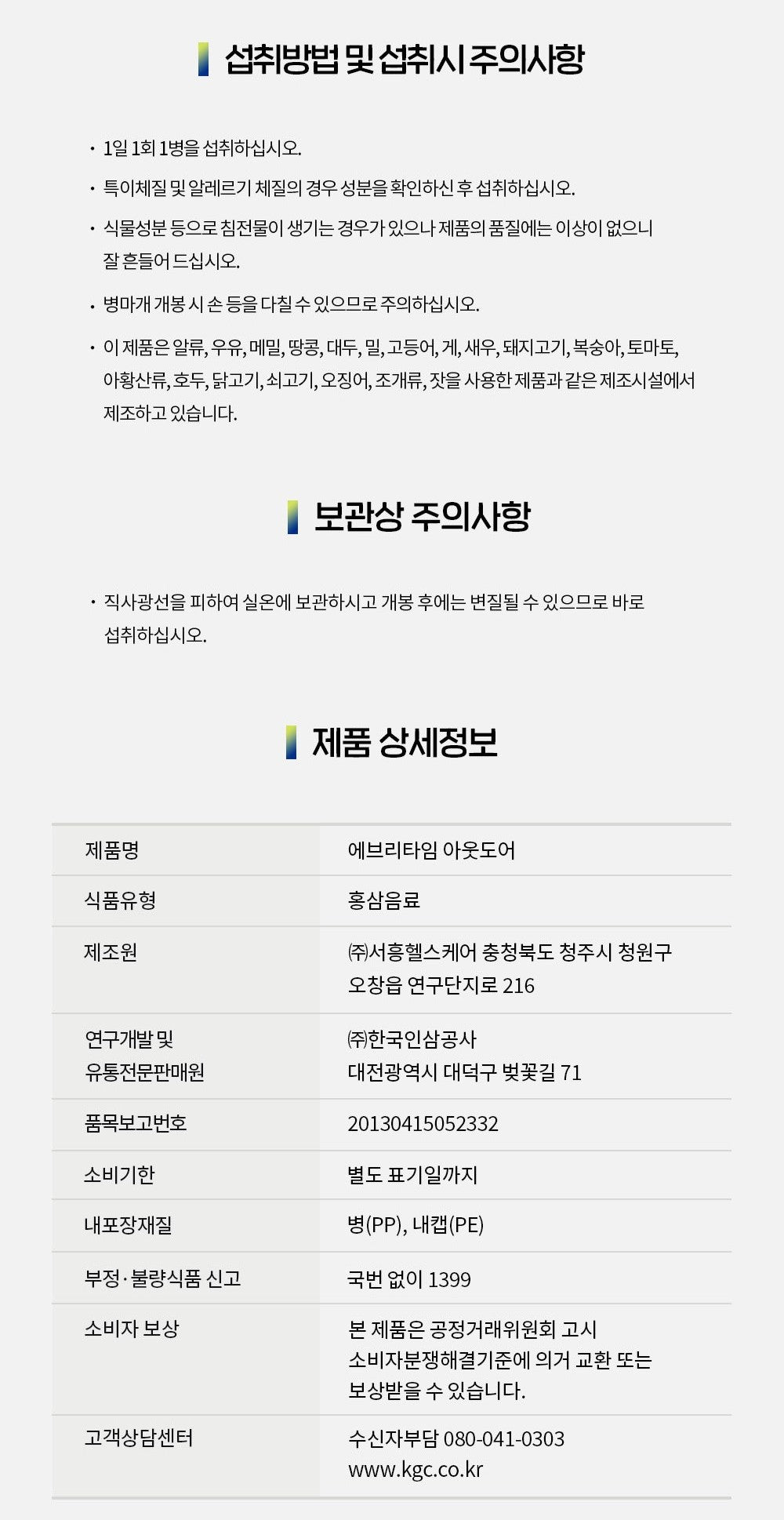 섭취방법 및 섭취시 주의사항

· 1일 1회 1병을 섭취하십시오.

· 특이체질 및 알레르기 체질의 경우 성분을 확인하신 후 섭취하십시오.

· 식물성분 등으로 침전물이 생기는 경우가 있으나 제품의 품질에는 이상이 없으니 잘 흔들어 드십시오.

· 병마개 개봉 시 손 등을 다칠 수 있으므로 주의하십시오.

· 이 제품은 알류, 우유, 메밀, 땅콩, 대두, 밀, 고등어, 게, 새우, 돼지고기, 복숭아, 토마토, 아황산류, 호두, 닭고기, 쇠고기, 오징어, 조개류, 잣을 사용한 제품과 같은 제조시설에서 제조하고 있습니다.

보관상 주의사항

· 직사광선을 피하여 실온에 보관하시고 개봉 후에는 변질될 수 있으므로 바로 섭취하십시오.

제품 상세정보

| 제품명 | 에브리타임 아웃도어 |
|---|---|
| 식품유형 | 홍삼음료 |
| 제조원 | ㈜서흥헬스케어 충청북도 청주시 청원구 오창읍 연구단지로 216 |
| 연구개발 및 유통전문판매원 | ㈜한국인삼공사 대전광역시 대덕구 벚꽃길 71 |
| 품목보고번호 | 20130415052332 |
| 소비기한 | 별도 표기일까지 |
| 내포장재질 | 병(PP), 내캡(PE) |
| 부정·불량식품 신고 | 국번 없이 1399 |
| 소비자 보상 | 본 제품은 공정거래위원회 고시 소비자분쟁해결기준에 의거 교환 또는 보상받을 수 있습니다. |
| 고객상담센터 | 수신자부담 080-041-0303 www.kgc.co.kr |